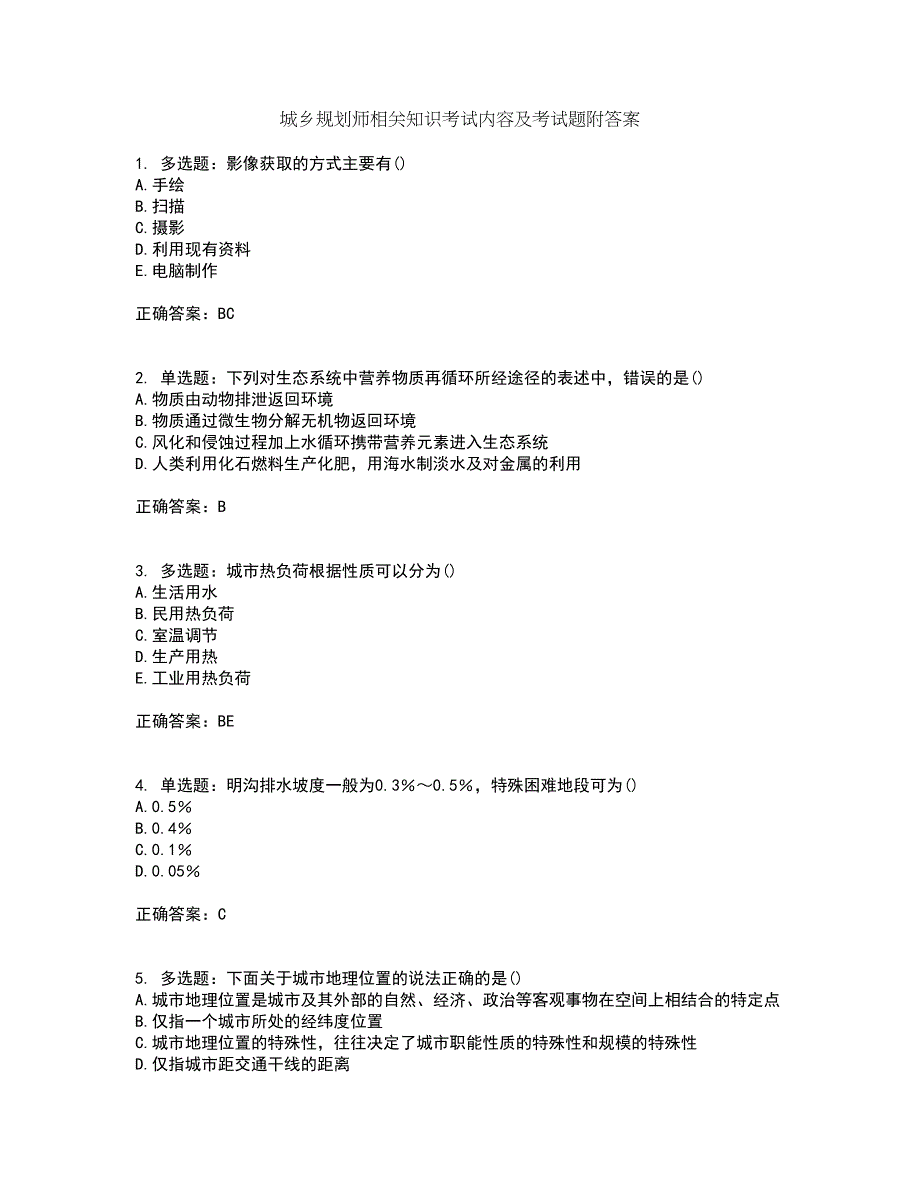 城乡规划师相关知识考试内容及考试题附答案

1. 多选题：影像获取的方式主要有()
A.手绘
B.扫描
C.摄影
D.利用现有资料
E.电脑制作

正确答案：BC

2. 单选题：下列对生态系统中营养物质再循环所经途径的表述中，错误的是()
A.物质由动物排泄返回环境
B.物质通过微生物分解无机物返回环境
C.风化和侵蚀过程加上水循环携带营养元素进入生态系统
D.人类利用化石燃料生产化肥，用海水制淡水及对金属的利用

正确答案：B

3. 多选题：城市热负荷根据性质可以分为()
A.生活用水
B.民用热负荷
C.室温调节
D.生产用热
E.工业用热负荷

正确答案：BE

4. 单选题：明沟排水坡度一般为0.3%～0.5%，特殊困难地段可为()
A.0.5%
B.0.4%
C.0.1%
D.0.05%

正确答案：C

5. 多选题：下面关于城市地理位置的说法正确的是()
A.城市地理位置是城市及其外部的自然、经济、政治等客观事物在空间上相结合的特定点
B.仅指一个城市所处的经纬度位置
C.城市地理位置的特殊性，往往决定了城市职能性质的特殊性和规模的特殊性
D.仅指城市距交通干线的距离